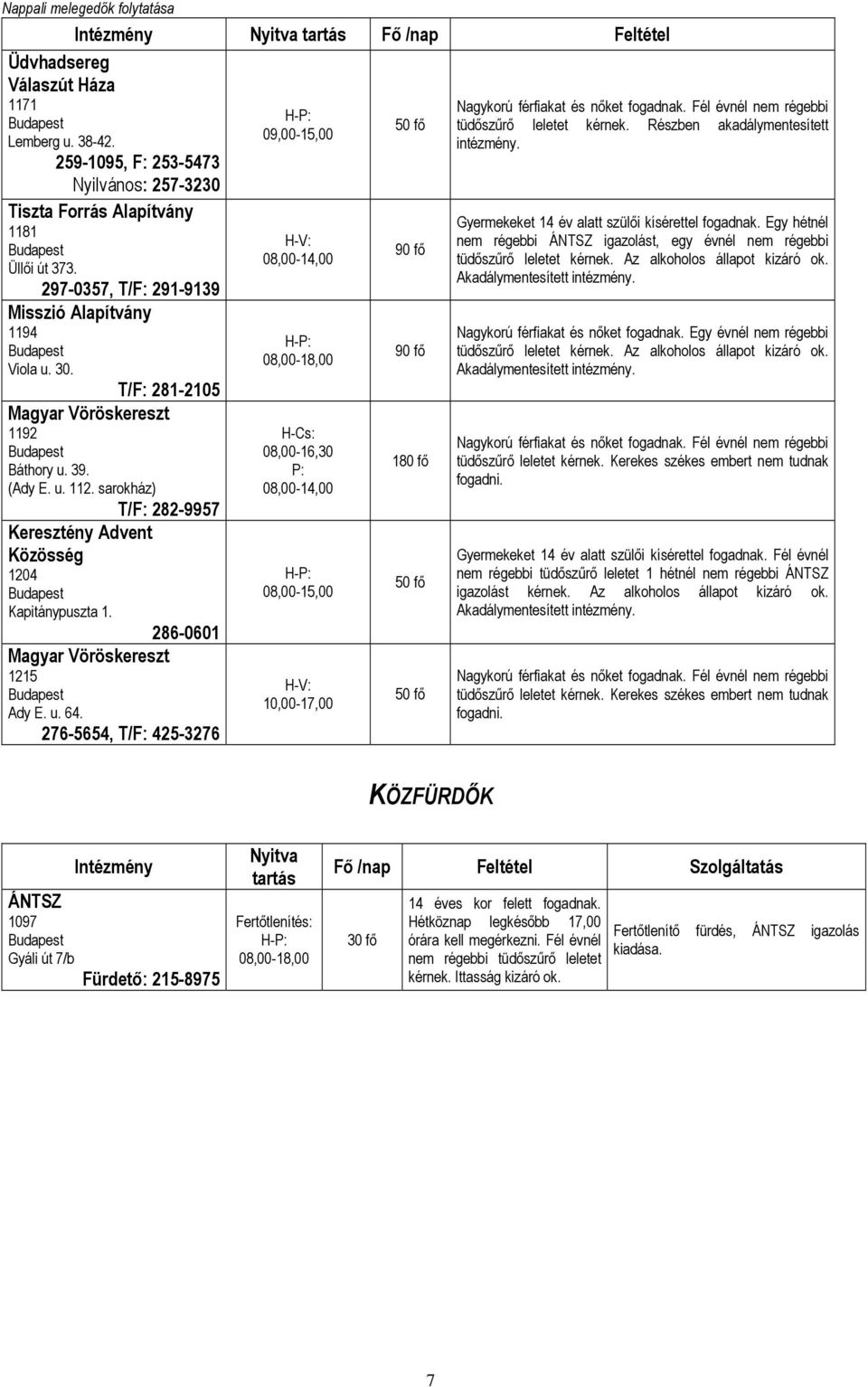 Nappali melegedők folytatása

| Intézmény | Nyitva tartás | Fő /nap | Feltétel |
|---|---|---|---|
| Üdvhadsereg Válaszút Háza 1171 Budapest Lemberg u. 38-42. 259-1095, F: 253-5473 Nyilvános: 257-3230 | H-P: 09,00-15,00 | 50 fő | Nagykorú férfiakat és nőket fogadnak. Fél évnél nem régebbi tüdőszűrő leletet kérnek. Részben akadálymentesített intézmény. |
| Tiszta Forrás Alapítvány 1181 Budapest Üllői út 373. 297-0357, T/F: 291-9139 | H-V: 08,00-14,00 | 90 fő | Gyermekeket 14 év alatt szülői kísérettel fogadnak. Egy hétnél nem régebbi ÁNTSZ igazolást, egy évnél nem régebbi tüdőszűrő leletet kérnek. Az alkoholos állapot kizáró ok. Akadálymentesített intézmény. |
| Misszió Alapítvány 1194 Budapest Viola u. 30. T/F: 281-2105 | H-P: 08,00-18,00 | 90 fő | Nagykorú férfiakat és nőket fogadnak. Egy évnél nem régebbi tüdőszűrő leletet kérnek. Az alkoholos állapot kizáró ok. Akadálymentesített intézmény. |
| Magyar Vöröskereszt 1192 Budapest Báthory u. 39. (Ady E. u. 112. sarokház) T/F: 282-9957 | H-Cs: 08,00-16,30 P: 08,00-14,00 | 180 fő | Nagykorú férfiakat és nőket fogadnak. Fél évnél nem régebbi tüdőszűrő leletet kérnek. Kerekes székes embert nem tudnak fogadni. |
| Keresztény Advent Közösség 1204 Budapest Kapitánypuszta 1. 286-0601 | H-P: 08,00-15,00 | 50 fő | Gyermekeket 14 év alatt szülői kísérettel fogadnak. Fél évnél nem régebbi tüdőszűrő leletet 1 hétnél nem régebbi ÁNTSZ igazolást kérnek. Az alkoholos állapot kizáró ok. Akadálymentesített intézmény. |
| Magyar Vöröskereszt 1215 Budapest Ady E. u. 64. 276-5654, T/F: 425-3276 | H-V: 10,00-17,00 | 50 fő | Nagykorú férfiakat és nőket fogadnak. Fél évnél nem régebbi tüdőszűrő leletet kérnek. Kerekes székes embert nem tudnak fogadni. |

KÖZFÜRDŐK

| Intézmény | Nyitva tartás | Fő /nap | Feltétel | Szolgáltatás |
|---|---|---|---|---|
| ÁNTSZ 1097 Budapest Gyáli út 7/b Fürdető: 215-8975 | Fertőtlenítés: H-P: 08,00-18,00 | 30 fő | 14 éves kor felett fogadnak. Hétköznap legkésőbb 17,00 órára kell megérkezni. Fél évnél nem régebbi tüdőszűrő leletet kérnek. Ittasság kizáró ok. | Fertőtlenítő fürdés, ÁNTSZ igazolás kiadása. |

7